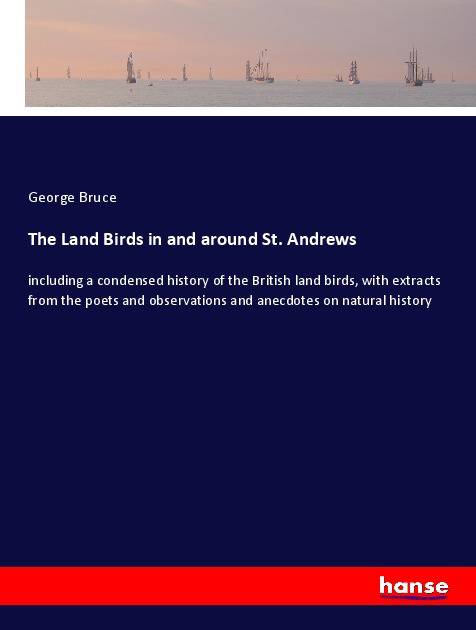 George Bruce

The Land Birds in and around St. Andrews

including a condensed history of the British land birds, with extracts from the poets and observations and anecdotes on natural history

hanse